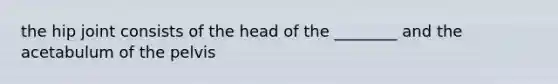 the hip joint consists of the head of the ________ and the acetabulum of the pelvis